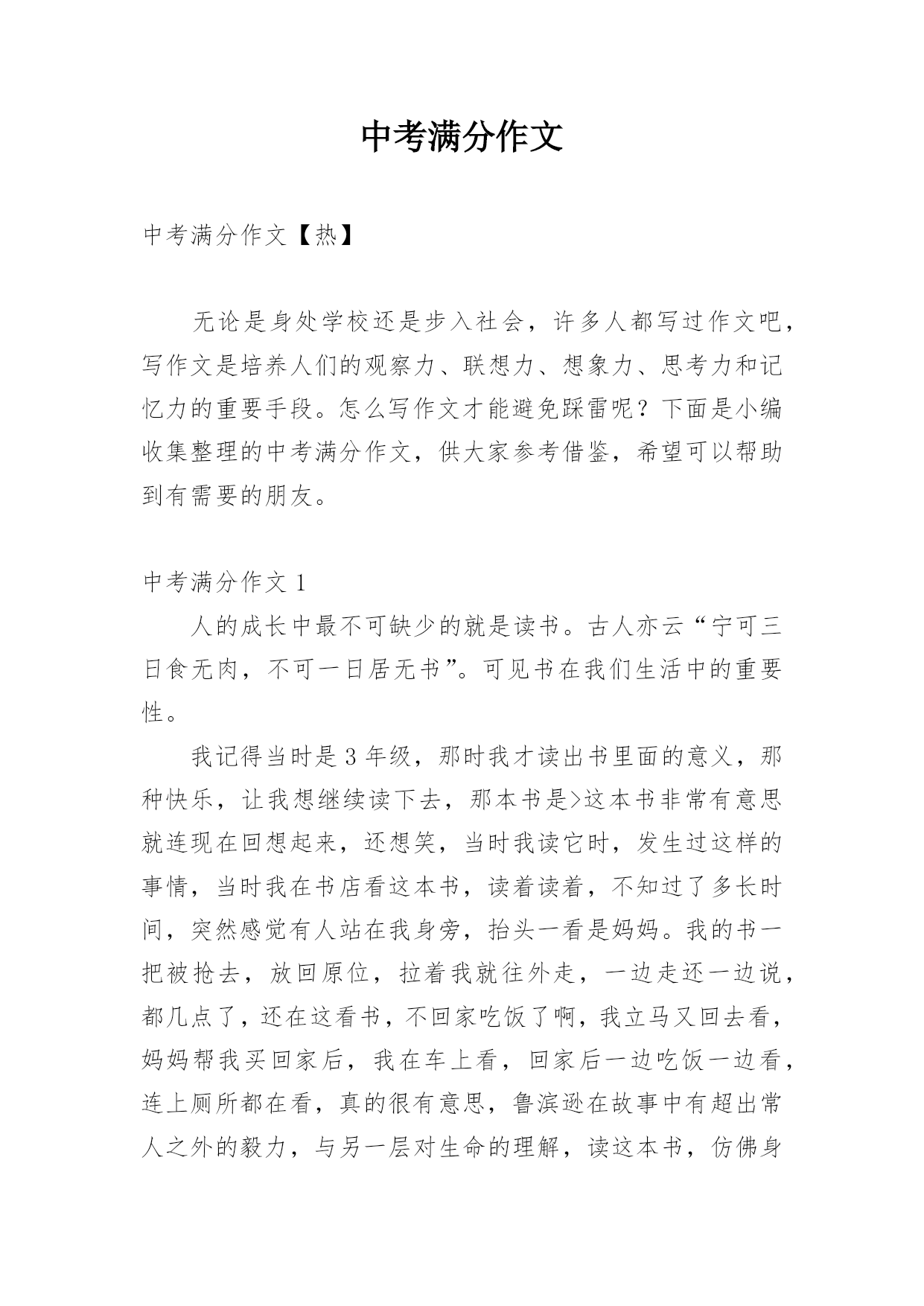 中考满分作文

中考满分作文【热】

无论是身处学校还是步入社会，许多人都写过作文吧，写作文是培养人们的观察力、联想力、想象力、思考力和记忆力的重要手段。怎么写作文才能避免踩雷呢？下面是小编收集整理的中考满分作文，供大家参考借鉴，希望可以帮助到有需要的朋友。

中考满分作文 1

人的成长中最不可缺少的就是读书。古人亦云“宁可三日食无肉，不可一日居无书”。可见书在我们生活中的重要性。

我记得当时是 3 年级，那时我才读出书里面的意义，那种快乐，让我想继续读下去，那本书是>这本书非常有意思就连现在回想起来，还想笑，当时我读它时，发生过这样的事情，当时我在书店看这本书，读着读着，不知过了多长时间，突然感觉有人站在我身旁，抬头一看是妈妈。我的书一把被抢去，放回原位，拉着我就往外走，一边走还一边说，都几点了，还在这看书，不回家吃饭了啊，我立马又回去看，妈妈帮我买回家后，我在车上看，回家后一边吃饭一边看，连上厕所都在看，真的很有意思，鲁滨逊在故事中有超出常人之外的毅力，与另一层对生命的理解，读这本书，仿佛身